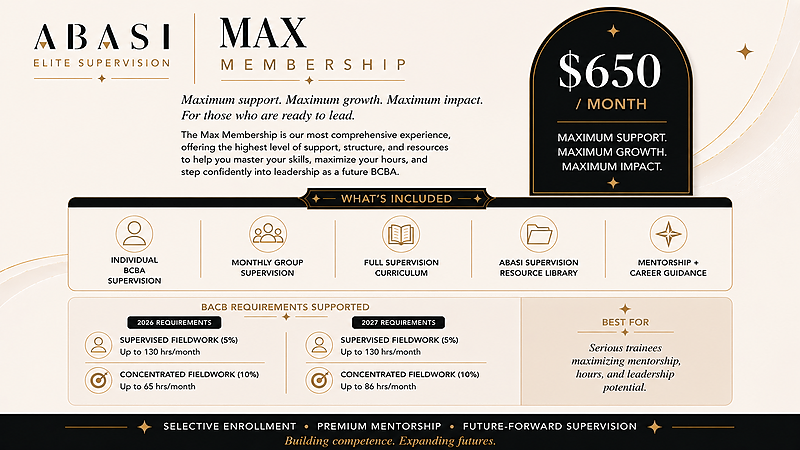 ABASI
ELITE SUPERVISION

MAX
MEMBERSHIP

Maximum support. Maximum growth. Maximum impact. For those who are ready to lead.

The Max Membership is our most comprehensive experience, offering the highest level of support, structure, and resources to help you master your skills, maximize your hours, and step confidently into leadership as a future BCBA.

$650
/ MONTH

MAXIMUM SUPPORT.
MAXIMUM GROWTH.
MAXIMUM IMPACT.

WHAT'S INCLUDED

INDIVIDUAL BCBA SUPERVISION

MONTHLY GROUP SUPERVISION

FULL SUPERVISION CURRICULUM

ABASI SUPERVISION RESOURCE LIBRARY

MENTORSHIP + CAREER GUIDANCE

BACB REQUIREMENTS SUPPORTED

2026 REQUIREMENTS

SUPERVISED FIELDWORK (5%)
Up to 130 hrs/month

CONCENTRATED FIELDWORK (10%)
Up to 65 hrs/month

2027 REQUIREMENTS

SUPERVISED FIELDWORK (5%)
Up to 130 hrs/month

CONCENTRATED FIELDWORK (10%)
Up to 86 hrs/month

BEST FOR

Serious trainees maximizing mentorship, hours, and leadership potential.

SELECTIVE ENROLLMENT • PREMIUM MENTORSHIP • FUTURE-FORWARD SUPERVISION

Building competence. Expanding futures.